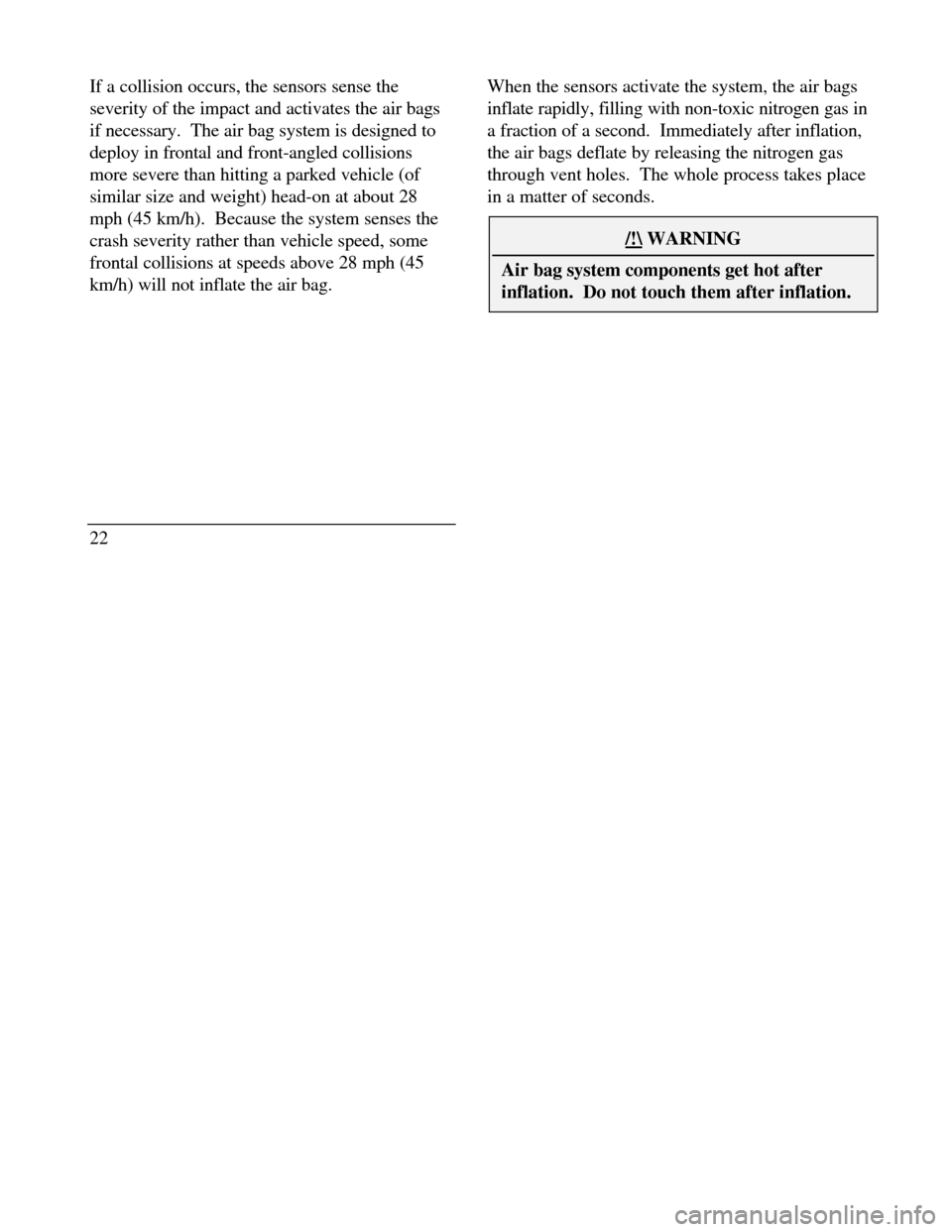 If a collision occurs, the sensors sense the severity of the impact and activates the air bags if necessary.  The air bag system is designed to deploy in frontal and front-angled collisions more severe than hitting a parked vehicle (of similar size and weight) head-on at about 28 mph (45 km/h).  Because the system senses the crash severity rather than vehicle speed, some frontal collisions at speeds above 28 mph (45 km/h) will not inflate the air bag.

22

When the sensors activate the system, the air bags inflate rapidly, filling with non-toxic nitrogen gas in a fraction of a second.  Immediately after inflation, the air bags deflate by releasing the nitrogen gas through vent holes.  The whole process takes place in a matter of seconds.

/!\ WARNING

Air bag system components get hot after inflation.  Do not touch them after inflation.

carmanualsonline.info